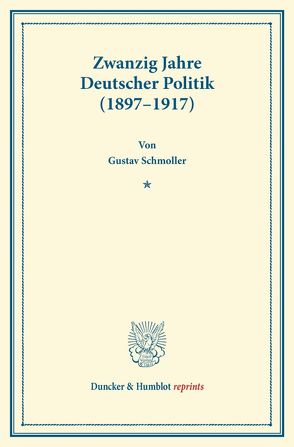 Zwanzig Jahre
Deutscher Politik
(1897–1917)

Von
Gustav Schmoller

*

Duncker & Humblot reprints